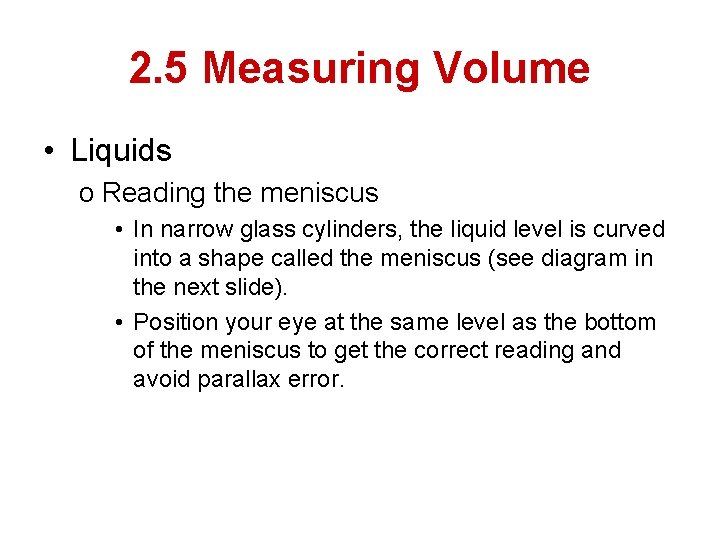 2.5 Measuring Volume

• Liquids

o Reading the meniscus

• In narrow glass cylinders, the liquid level is curved into a shape called the meniscus (see diagram in the next slide).

• Position your eye at the same level as the bottom of the meniscus to get the correct reading and avoid parallax error.